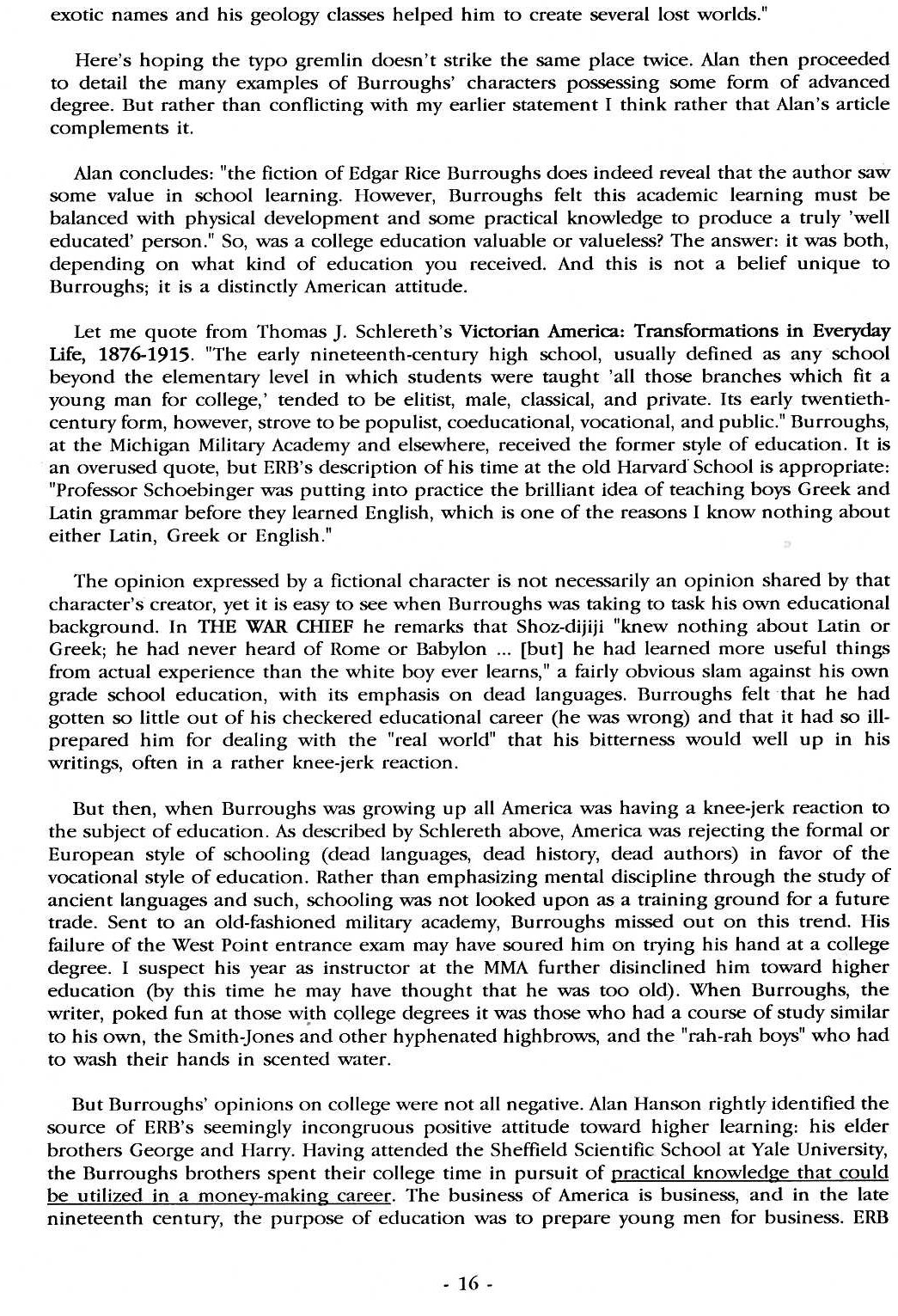 exotic names and his geology classes helped him to create several lost worlds."

Here's hoping the typo gremlin doesn't strike the same place twice. Alan then proceeded to detail the many examples of Burroughs' characters possessing some form of advanced degree. But rather than conflicting with my earlier statement I think rather that Alan's article complements it.

Alan concludes: "the fiction of Edgar Rice Burroughs does indeed reveal that the author saw some value in school learning. However, Burroughs felt this academic learning must be balanced with physical development and some practical knowledge to produce a truly 'well educated' person." So, was a college education valuable or valueless? The answer: it was both, depending on what kind of education you received. And this is not a belief unique to Burroughs; it is a distinctly American attitude.

Let me quote from Thomas J. Schlereth's Victorian America: Transformations in Everyday Life, 1876-1915. "The early nineteenth-century high school, usually defined as any school beyond the elementary level in which students were taught 'all those branches which fit a young man for college,' tended to be elitist, male, classical, and private. Its early twentieth-century form, however, strove to be populist, coeducational, vocational, and public." Burroughs, at the Michigan Military Academy and elsewhere, received the former style of education. It is an overused quote, but ERB's description of his time at the old Harvard School is appropriate: "Professor Schoebinger was putting into practice the brilliant idea of teaching boys Greek and Latin grammar before they learned English, which is one of the reasons I know nothing about either Latin, Greek or English."

The opinion expressed by a fictional character is not necessarily an opinion shared by that character's creator, yet it is easy to see when Burroughs was taking to task his own educational background. In THE WAR CHIEF he remarks that Shoz-dijiji "knew nothing about Latin or Greek; he had never heard of Rome or Babylon ... [but] he had learned more useful things from actual experience than the white boy ever learns," a fairly obvious slam against his own grade school education, with its emphasis on dead languages. Burroughs felt that he had gotten so little out of his checkered educational career (he was wrong) and that it had so ill-prepared him for dealing with the "real world" that his bitterness would well up in his writings, often in a rather knee-jerk reaction.

But then, when Burroughs was growing up all America was having a knee-jerk reaction to the subject of education. As described by Schlereth above, America was rejecting the formal or European style of schooling (dead languages, dead history, dead authors) in favor of the vocational style of education. Rather than emphasizing mental discipline through the study of ancient languages and such, schooling was not looked upon as a training ground for a future trade. Sent to an old-fashioned military academy, Burroughs missed out on this trend. His failure of the West Point entrance exam may have soured him on trying his hand at a college degree. I suspect his year as instructor at the MMA further disinclined him toward higher education (by this time he may have thought that he was too old). When Burroughs, the writer, poked fun at those with college degrees it was those who had a course of study similar to his own, the Smith-Jones and other hyphenated highbrows, and the "rah-rah boys" who had to wash their hands in scented water.

But Burroughs' opinions on college were not all negative. Alan Hanson rightly identified the source of ERB's seemingly incongruous positive attitude toward higher learning: his elder brothers George and Harry. Having attended the Sheffield Scientific School at Yale University, the Burroughs brothers spent their college time in pursuit of practical knowledge that could be utilized in a money-making career. The business of America is business, and in the late nineteenth century, the purpose of education was to prepare young men for business. ERB

- 16 -